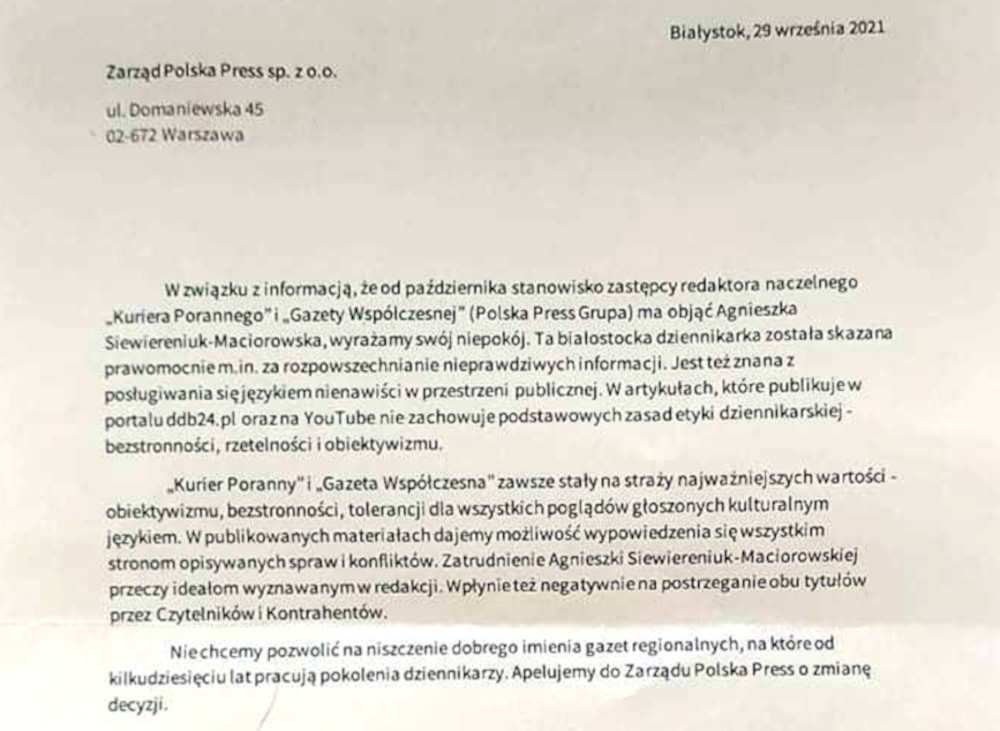 Białystok, 29 września 2021

Zarząd Polska Press sp. z o.o.

ul. Domaniewska 45
02-672 Warszawa

W związku z informacją, że od października stanowisko zastępcy redaktora naczelnego „Kuriera Porannego" i „Gazety Współczesnej" (Polska Press Grupa) ma objąć Agnieszka Siewiereniuk-Maciorowska, wyrażamy swój niepokój. Ta białostocka dziennikarka została skazana prawomocnie m.in. za rozpowszechnianie nieprawdziwych informacji. Jest też znana z posługiwania się językiem nienawiści w przestrzeni publicznej. W artykułach, które publikuje w portalu ddb24.pl oraz na YouTube nie zachowuje podstawowych zasad etyki dziennikarskiej - bezstronności, rzetelności i obiektywizmu.

„Kurier Poranny" i „Gazeta Współczesna" zawsze stały na straży najważniejszych wartości - obiektywizmu, bezstronności, tolerancji dla wszystkich poglądów głoszonych kulturalnym językiem. W publikowanych materiałach dajemy możliwość wypowiedzenia się wszystkim stronom opisywanych spraw i konfliktów. Zatrudnienie Agnieszki Siewiereniuk-Maciorowskiej przeczy ideałom wyznawanym w redakcji. Wpłynie też negatywnie na postrzeganie obu tytułów przez Czytelników i Kontrahentów.

Nie chcemy pozwolić na niszczenie dobrego imienia gazet regionalnych, na które od kilkudziesięciu lat pracują pokolenia dziennikarzy. Apelujemy do Zarządu Polska Press o zmianę decyzji.